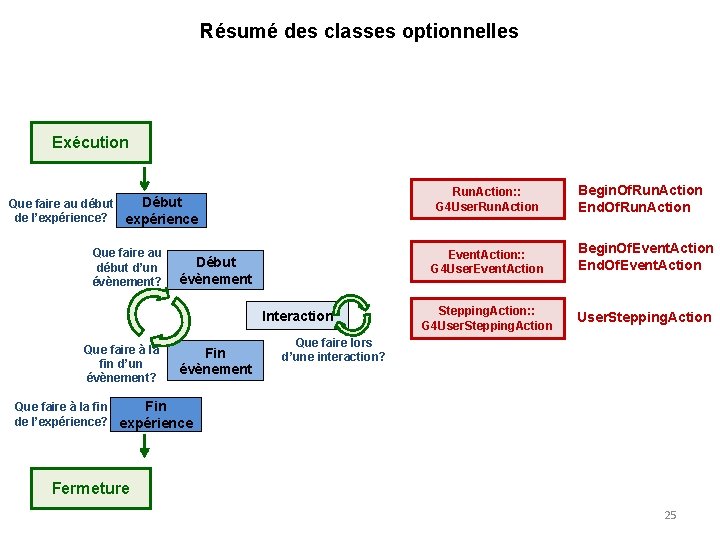 Résumé des classes optionnelles

Exécution

Que faire au début de l'expérience?

Début expérience

Que faire au début d'un évènement?

Début évènement

Interaction

Que faire lors d'une interaction?

Que faire à la fin d'un évènement?

Fin évènement

Que faire à la fin de l'expérience?

Fin expérience

Fermeture

RunAction:: G4UserRunAction

BeginOfRunAction
EndOfRunAction

EventAction:: G4UserEventAction

BeginOfEventAction
EndOfEventAction

SteppingAction:: G4UserSteppingAction

UserSteppingAction

25